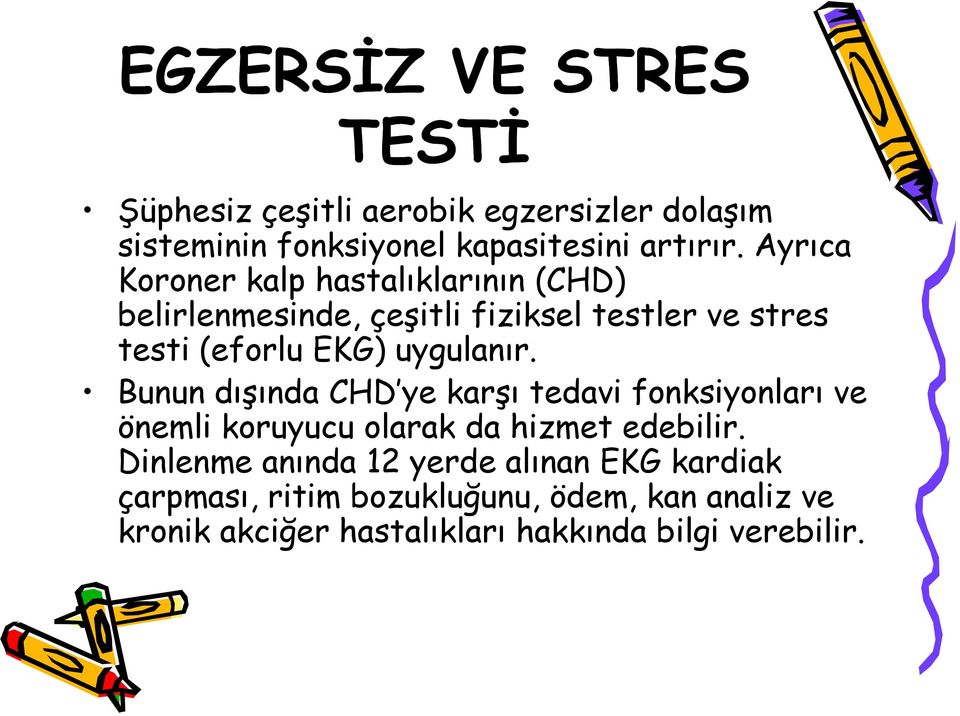 EGZERSİZ VE STRES TESTİ

• Şüphesiz çeşitli aerobik egzersizler dolaşım sisteminin fonksiyonel kapasitesini artırır. Ayrıca Koroner kalp hastalıklarının (CHD) belirlenmesinde, çeşitli fiziksel testler ve stres testi (eforlu EKG) uygulanır.

• Bunun dışında CHD'ye karşı tedavi fonksiyonları ve önemli koruyucu olarak da hizmet edebilir. Dinlenme anında 12 yerde alınan EKG kardiak çarpması, ritim bozukluğunu, ödem, kan analiz ve kronik akciğer hastalıkları hakkında bilgi verebilir.